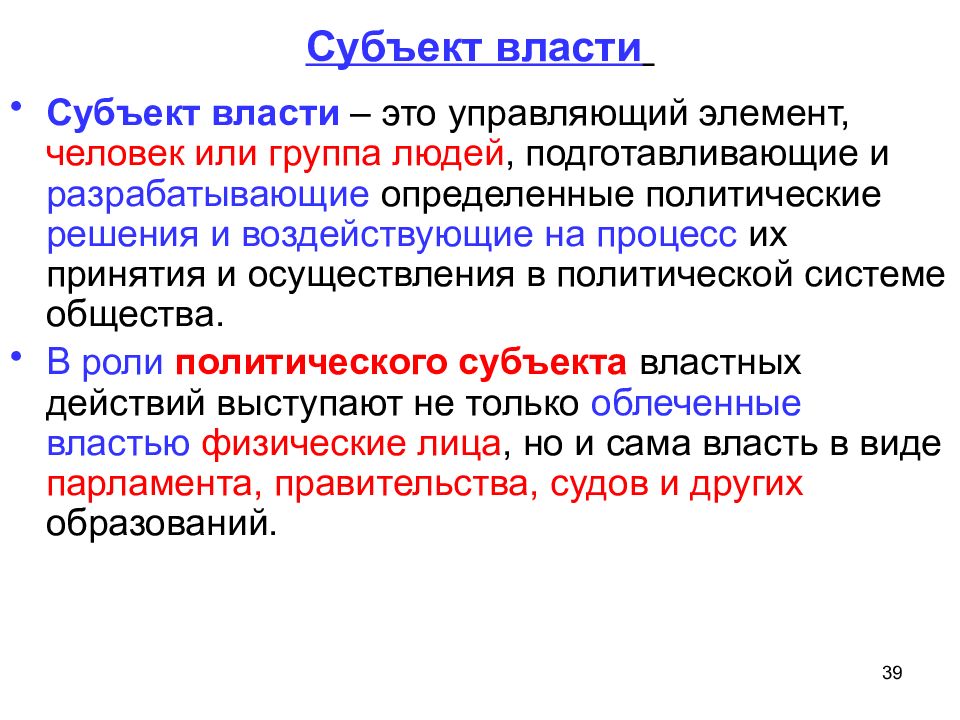 Субъект власти

• Субъект власти – это управляющий элемент, человек или группа людей, подготавливающие и разрабатывающие определенные политические решения и воздействующие на процесс их принятия и осуществления в политической системе общества.

• В роли политического субъекта властных действий выступают не только облеченные властью физические лица, но и сама власть в виде парламента, правительства, судов и других образований.

39